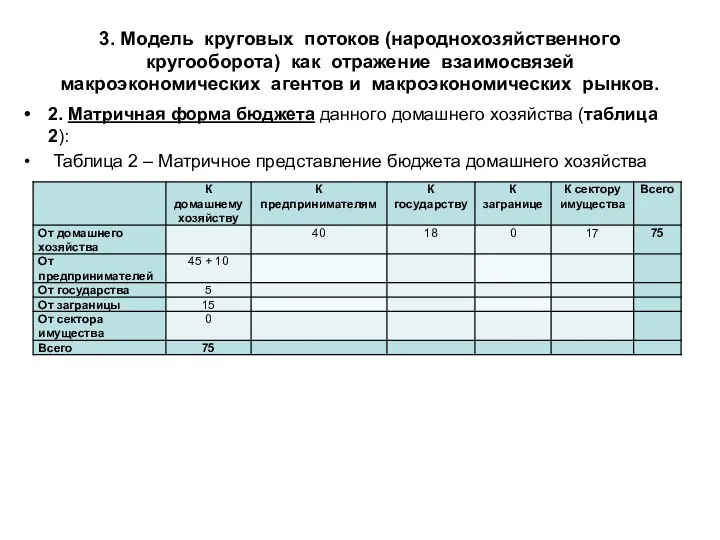 3. Модель круговых потоков (народнохозяйственного кругооборота) как отражение взаимосвязей макроэкономических агентов и макроэкономических рынков.

• 2. Матричная форма бюджета данного домашнего хозяйства (таблица 2):

• Таблица 2 – Матричное представление бюджета домашнего хозяйства

| | К домашнему хозяйству | К предпринимателям | К государству | К загранице | К сектору имущества | Всего |
|---|---|---|---|---|---|---|
| От домашнего хозяйства | | 40 | 18 | 0 | 17 | 75 |
| От предпринимателей | 45 + 10 | | | | | |
| От государства | 5 | | | | | |
| От заграницы | 15 | | | | | |
| От сектора имущества | 0 | | | | | |
| Всего | 75 | | | | | |